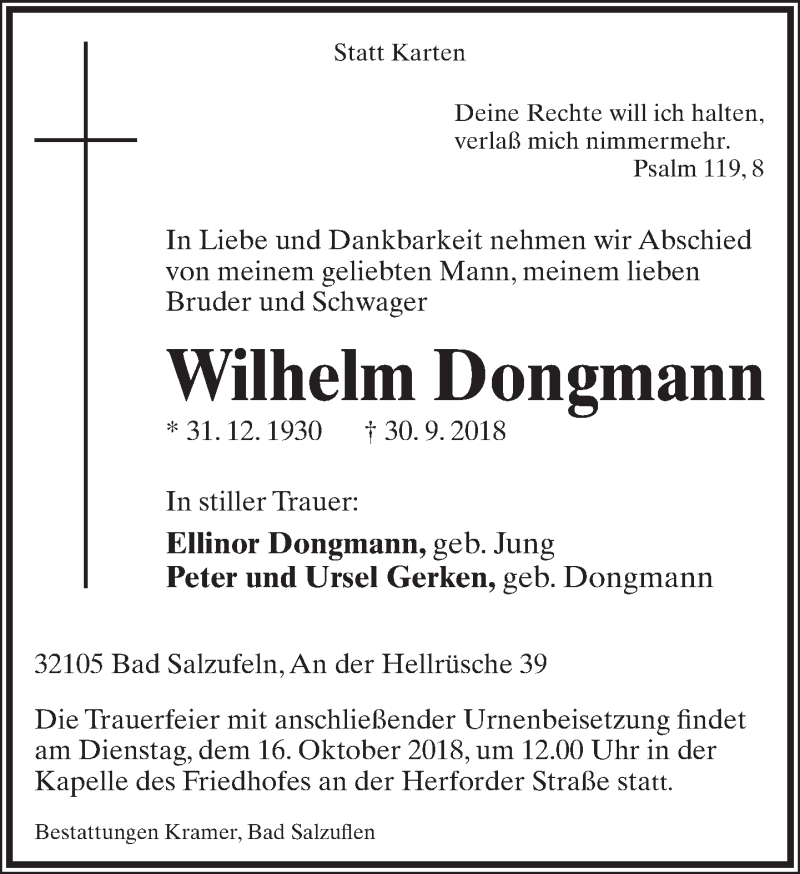 Statt Karten

Deine Rechte will ich halten,
verlaß mich nimmermehr.
Psalm 119, 8

In Liebe und Dankbarkeit nehmen wir Abschied von meinem geliebten Mann, meinem lieben Bruder und Schwager

Wilhelm Dongmann

* 31. 12. 1930 † 30. 9. 2018

In stiller Trauer:

Ellinor Dongmann, geb. Jung
Peter und Ursel Gerken, geb. Dongmann

32105 Bad Salzufeln, An der Hellrüsche 39

Die Trauerfeier mit anschließender Urnenbeisetzung findet am Dienstag, dem 16. Oktober 2018, um 12.00 Uhr in der Kapelle des Friedhofes an der Herforder Straße statt.

Bestattungen Kramer, Bad Salzuflen